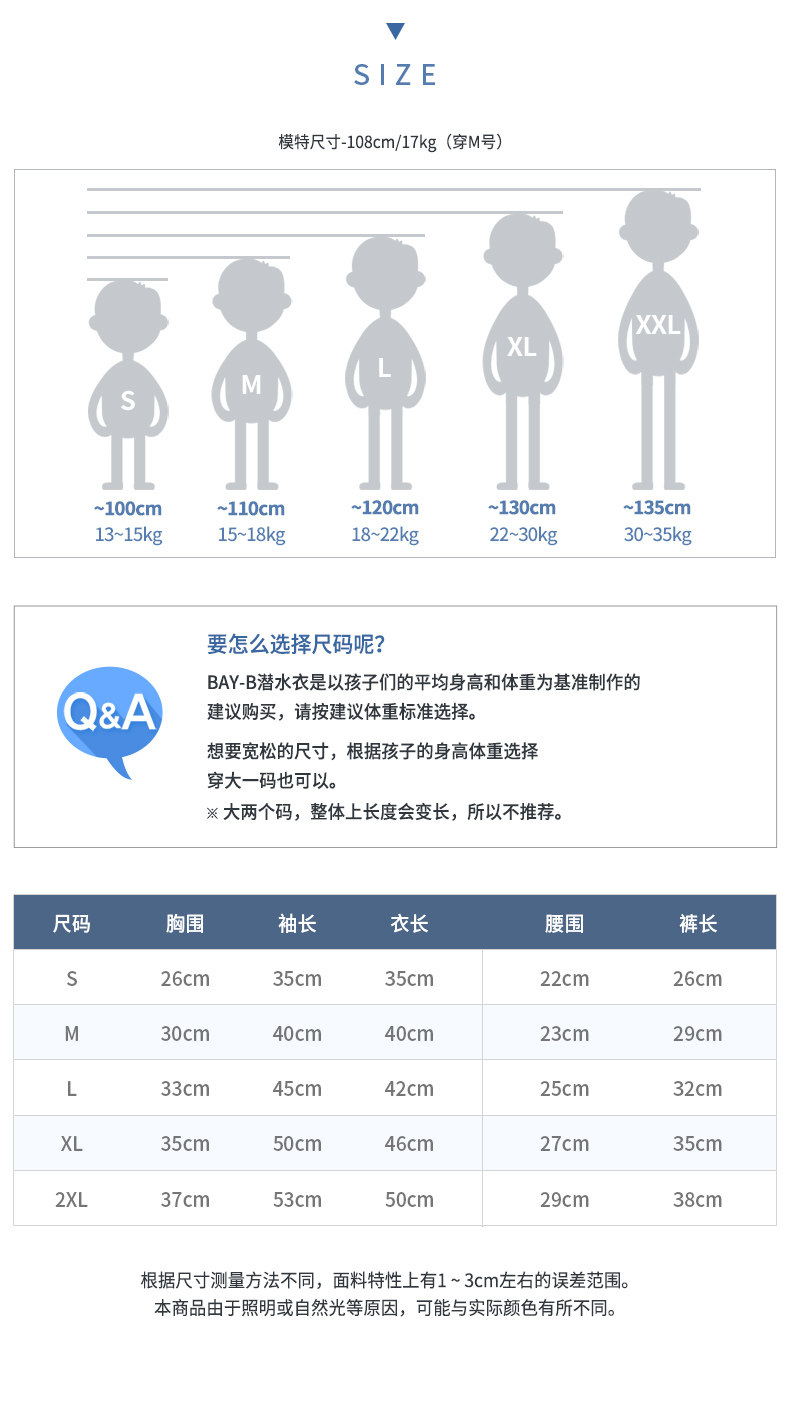 SIZE

模特尺寸-108cm/17kg（穿M号）

S
M
L
XL
XXL

~100cm
13~15kg
~110cm
15~18kg
~120cm
18~22kg
~130cm
22~30kg
~135cm
30~35kg

Q&A

要怎么选择尺码呢？

BAY-B潜水衣是以孩子们的平均身高和体重为基准制作的建议购买，请按建议体重标准选择。

想要宽松的尺寸，根据孩子的身高体重选择穿大一码也可以。

※ 大两个码，整体上长度会变长，所以不推荐。

| 尺码 | 胸围 | 袖长 | 衣长 | 腰围 | 裤长 |
|---|---|---|---|---|---|
| S | 26cm | 35cm | 35cm | 22cm | 26cm |
| M | 30cm | 40cm | 40cm | 23cm | 29cm |
| L | 33cm | 45cm | 42cm | 25cm | 32cm |
| XL | 35cm | 50cm | 46cm | 27cm | 35cm |
| 2XL | 37cm | 53cm | 50cm | 29cm | 38cm |

根据尺寸测量方法不同，面料特性上有1~3cm左右的误差范围。
本商品由于照明或自然光等原因，可能与实际颜色有所不同。